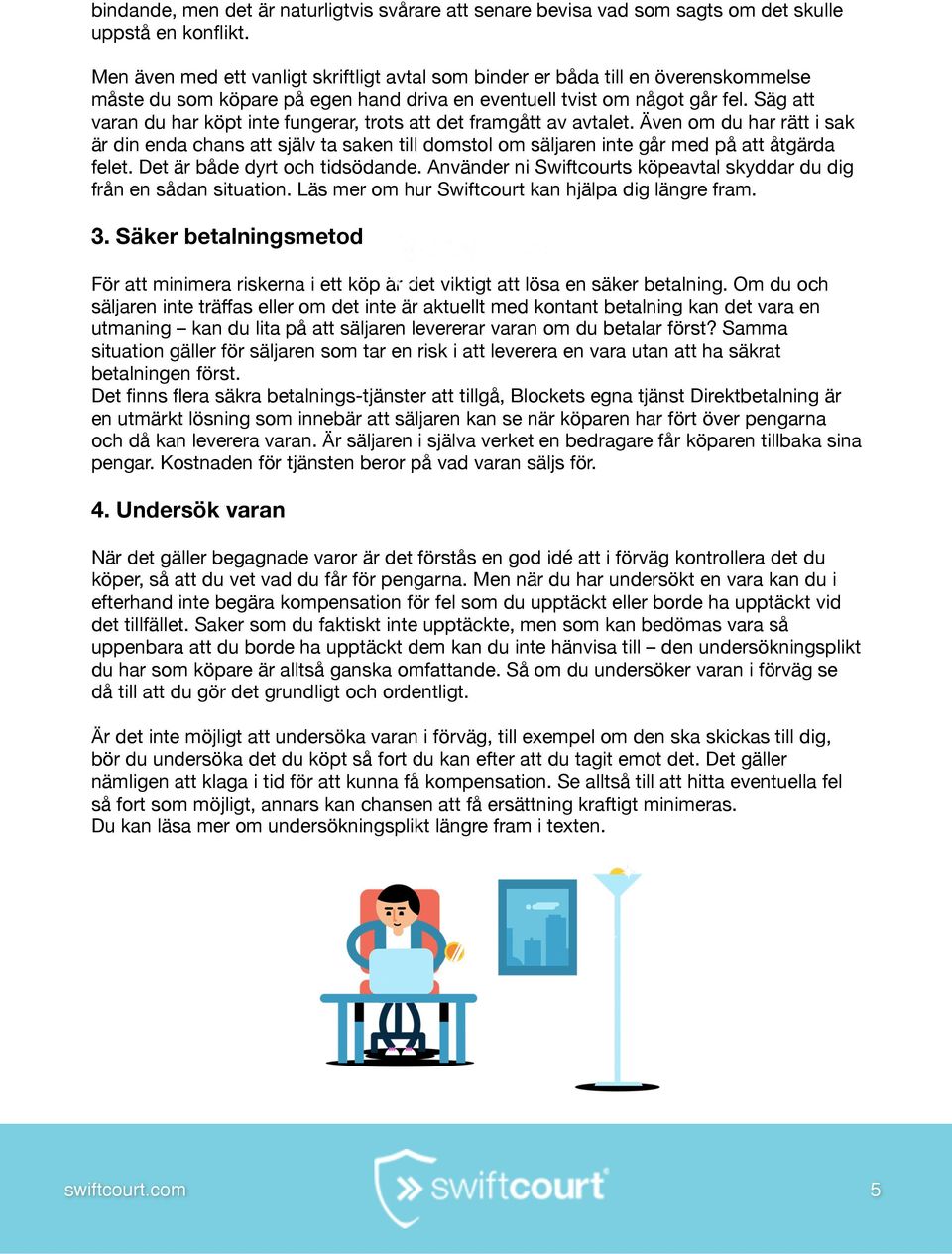 bindande, men det är naturligtvis svårare att senare bevisa vad som sagts om det skulle uppstå en konflikt.

Men även med ett vanligt skriftligt avtal som binder er båda till en överenskommelse måste du som köpare på egen hand driva en eventuell tvist om något går fel. Säg att varan du har köpt inte fungerar, trots att det framgått av avtalet. Även om du har rätt i sak är din enda chans att själv ta saken till domstol om säljaren inte går med på att åtgärda felet. Det är både dyrt och tidsödande. Använder ni Swiftcourts köpeavtal skyddar du dig från en sådan situation. Läs mer om hur Swiftcourt kan hjälpa dig längre fram.

3. Säker betalningsmetod

För att minimera riskerna i ett köp är det viktigt att lösa en säker betalning. Om du och säljaren inte träffas eller om det inte är aktuellt med kontant betalning kan det vara en utmaning – kan du lita på att säljaren levererar varan om du betalar först? Samma situation gäller för säljaren som tar en risk i att leverera en vara utan att ha säkrat betalningen först.
Det finns flera säkra betalnings-tjänster att tillgå, Blockets egna tjänst Direktbetalning är en utmärkt lösning som innebär att säljaren kan se när köparen har fört över pengarna och då kan leverera varan. Är säljaren i själva verket en bedragare får köparen tillbaka sina pengar. Kostnaden för tjänsten beror på vad varan säljs för.

4. Undersök varan

När det gäller begagnade varor är det förstås en god idé att i förväg kontrollera det du köper, så att du vet vad du får för pengarna. Men när du har undersökt en vara kan du i efterhand inte begära kompensation för fel som du upptäckt eller borde ha upptäckt vid det tillfället. Saker som du faktiskt inte upptäckte, men som kan bedömas vara så uppenbara att du borde ha upptäckt dem kan du inte hänvisa till – den undersökningsplikt du har som köpare är alltså ganska omfattande. Så om du undersöker varan i förväg se då till att du gör det grundligt och ordentligt.

Är det inte möjligt att undersöka varan i förväg, till exempel om den ska skickas till dig, bör du undersöka det du köpt så fort du kan efter att du tagit emot det. Det gäller nämligen att klaga i tid för att kunna få kompensation. Se alltså till att hitta eventuella fel så fort som möjligt, annars kan chansen att få ersättning kraftigt minimeras.
Du kan läsa mer om undersökningsplikt längre fram i texten.

swiftcourt.com

swiftcourt

5